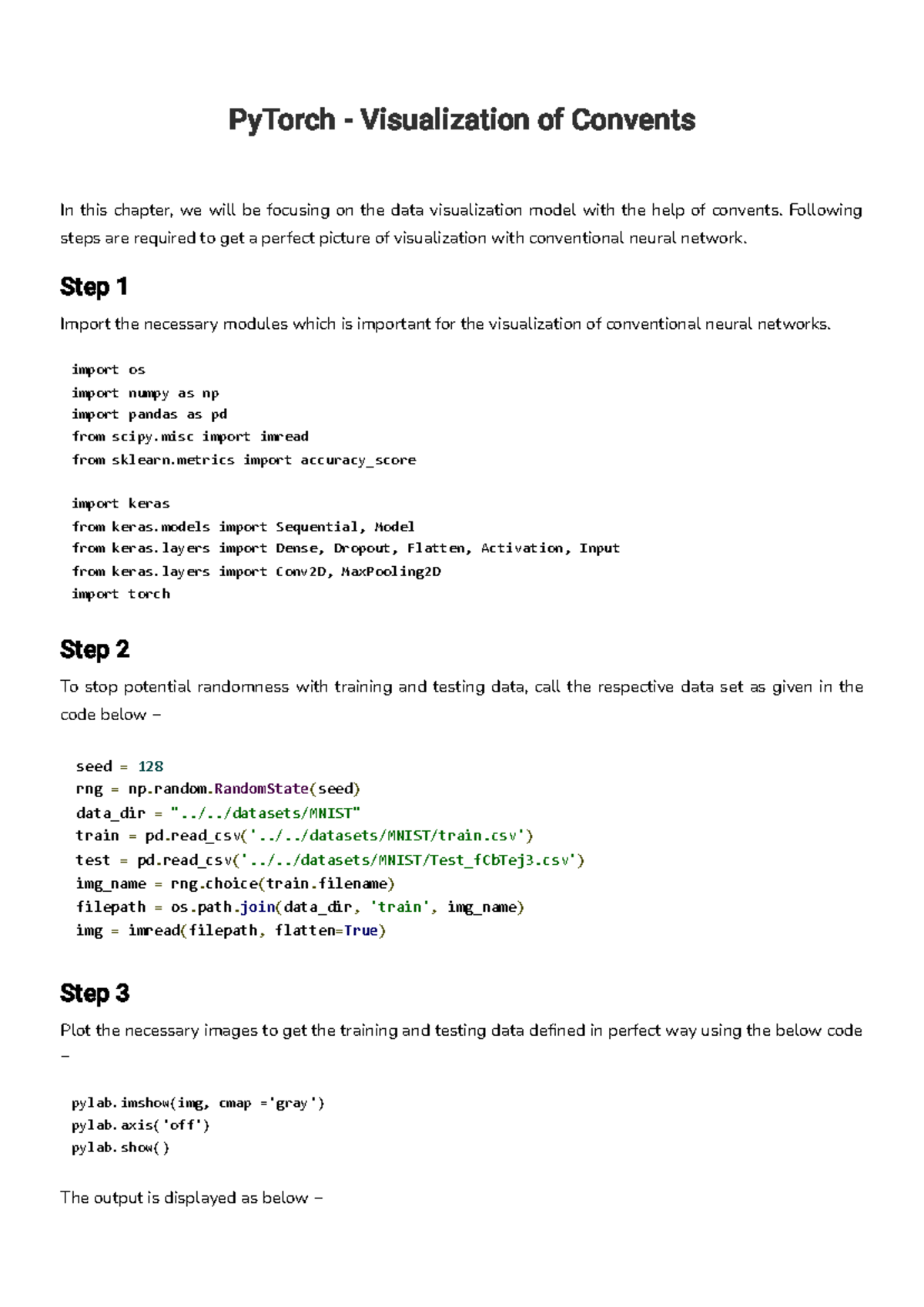 PyTorch - Visualization of Convents

In this chapter, we will be focusing on the data visualization model with the help of convents. Following steps are required to get a perfect picture of visualization with conventional neural network.

Step 1

Import the necessary modules which is important for the visualization of conventional neural networks.

import os
import numpy as np
import pandas as pd
from scipy.misc import imread
from sklearn.metrics import accuracy_score

import keras
from keras.models import Sequential, Model
from keras.layers import Dense, Dropout, Flatten, Activation, Input
from keras.layers import Conv2D, MaxPooling2D
import torch

Step 2

To stop potential randomness with training and testing data, call the respective data set as given in the code below −

seed = 128
rng = np.random.RandomState(seed)
data_dir = "../../datasets/MNIST"
train = pd.read_csv('../../datasets/MNIST/train.csv')
test = pd.read_csv('../../datasets/MNIST/Test_fCbTej3.csv')
img_name = rng.choice(train.filename)
filepath = os.path.join(data_dir, 'train', img_name)
img = imread(filepath, flatten=True)

Step 3

Plot the necessary images to get the training and testing data defined in perfect way using the below code −

pylab.imshow(img, cmap ='gray')
pylab.axis('off')
pylab.show()

The output is displayed as below −